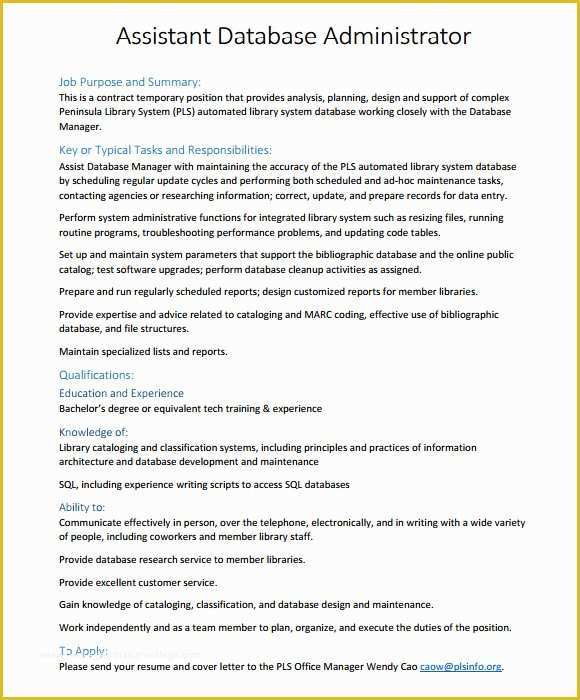 Assistant Database Administrator

Job Purpose and Summary:
This is a contract temporary position that provides analysis, planning, design and support of complex Peninsula Library System (PLS) automated library system database working closely with the Database Manager.

Key or Typical Tasks and Responsibilities:
Assist Database Manager with maintaining the accuracy of the PLS automated library system database by scheduling regular update cycles and performing both scheduled and ad-hoc maintenance tasks, contacting agencies or researching information; correct, update, and prepare records for data entry.

Perform system administrative functions for integrated library system such as resizing files, running routine programs, troubleshooting performance problems, and updating code tables.

Set up and maintain system parameters that support the bibliographic database and the online public catalog; test software upgrades; perform database cleanup activities as assigned.

Prepare and run regularly scheduled reports; design customized reports for member libraries.

Provide expertise and advice related to cataloging and MARC coding, effective use of bibliographic database, and file structures.

Maintain specialized lists and reports.

Qualifications:
Education and Experience
Bachelor's degree or equivalent tech training & experience

Knowledge of:
Library cataloging and classification systems, including principles and practices of information architecture and database development and maintenance

SQL, including experience writing scripts to access SQL databases

Ability to:
Communicate effectively in person, over the telephone, electronically, and in writing with a wide variety of people, including coworkers and member library staff.

Provide database research service to member libraries.

Provide excellent customer service.

Gain knowledge of cataloging, classification, and database design and maintenance.

Work independently and as a team member to plan, organize, and execute the duties of the position.

To Apply:
Please send your resume and cover letter to the PLS Office Manager Wendy Cao caow@plsinfo.org.